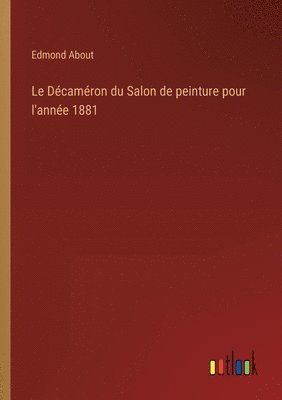 Edmond About

Le Décaméron du Salon de peinture pour l'année 1881

outlook